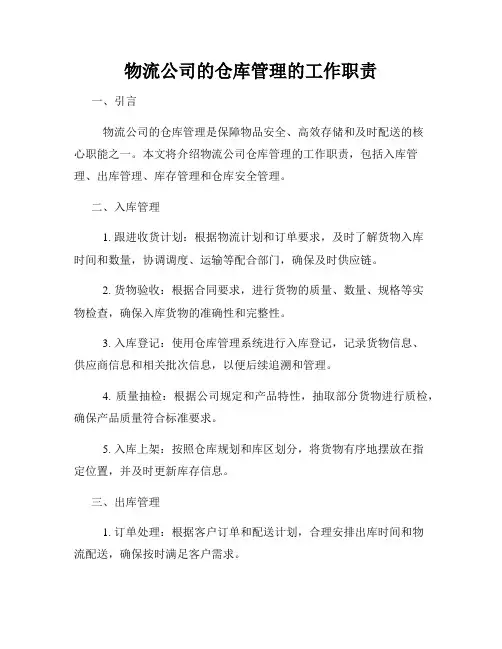 物流公司的仓库管理的工作职责

一、引言

物流公司的仓库管理是保障物品安全、高效存储和及时配送的核心职能之一。本文将介绍物流公司仓库管理的工作职责，包括入库管理、出库管理、库存管理和仓库安全管理。

二、入库管理

1. 跟进收货计划：根据物流计划和订单要求，及时了解货物入库时间和数量，协调调度、运输等配合部门，确保及时供应链。

2. 货物验收：根据合同要求，进行货物的质量、数量、规格等实物检查，确保入库货物的准确性和完整性。

3. 入库登记：使用仓库管理系统进行入库登记，记录货物信息、供应商信息和相关批次信息，以便后续追溯和管理。

4. 质量抽检：根据公司规定和产品特性，抽取部分货物进行质检，确保产品质量符合标准要求。

5. 入库上架：按照仓库规划和库区划分，将货物有序地摆放在指定位置，并及时更新库存信息。

三、出库管理

1. 订单处理：根据客户订单和配送计划，合理安排出库时间和物流配送，确保按时满足客户需求。